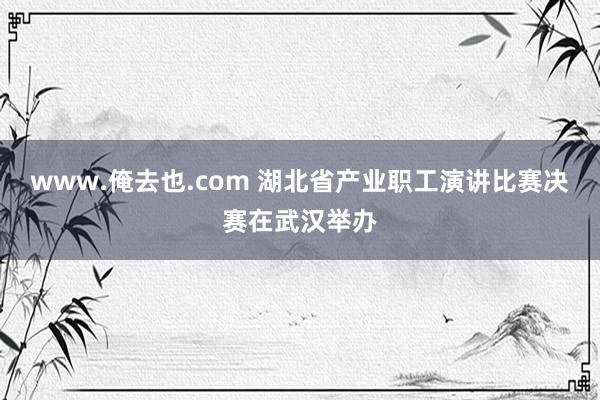 www.俺去也.com 湖北省产业职工演讲比赛决赛在武汉举办